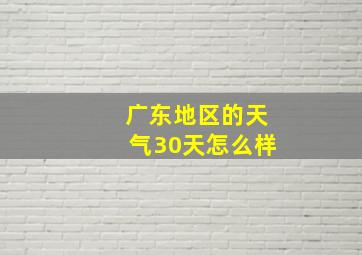 广东地区的天气30天怎么样